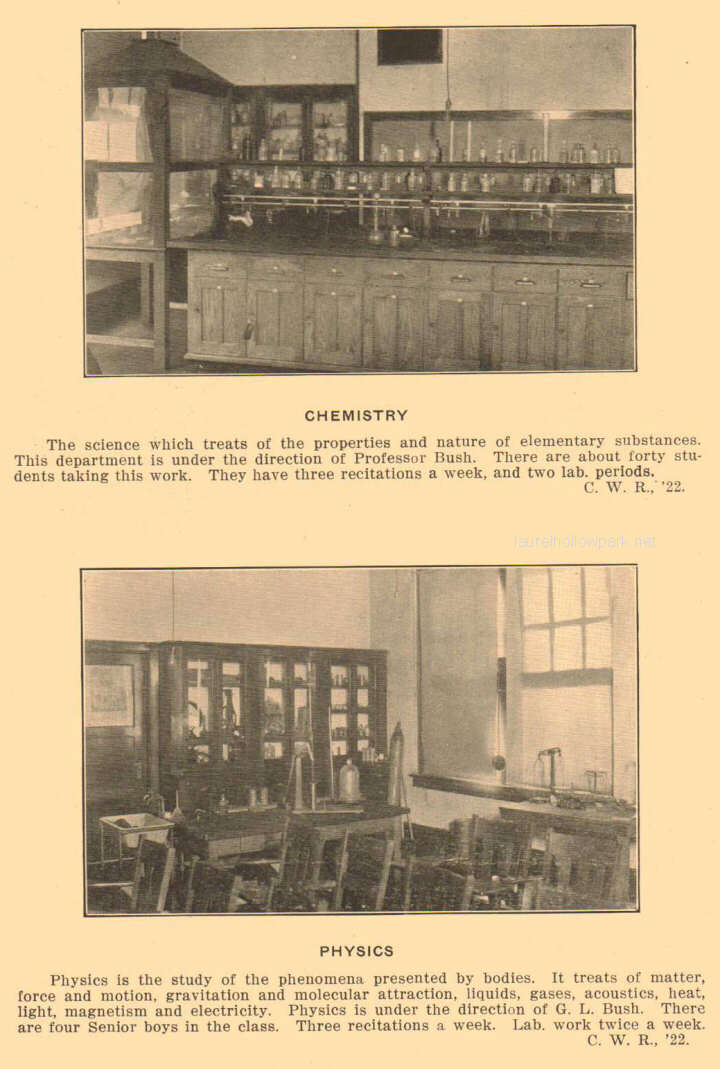 CHEMISTRY

The science which treats of the properties and nature of elementary substances. This department is under the direction of Professor Bush. There are about forty students taking this work. They have three recitations a week, and two lab. periods.
C. W. R., '22.

laurelhollowpark.net

PHYSICS

Physics is the study of the phenomena presented by bodies. It treats of matter, force and motion, gravitation and molecular attraction, liquids, gases, acoustics, heat, light, magnetism and electricity. Physics is under the direction of G. L. Bush. There are four Senior boys in the class. Three recitations a week. Lab. work twice a week.
C. W. R., '22.